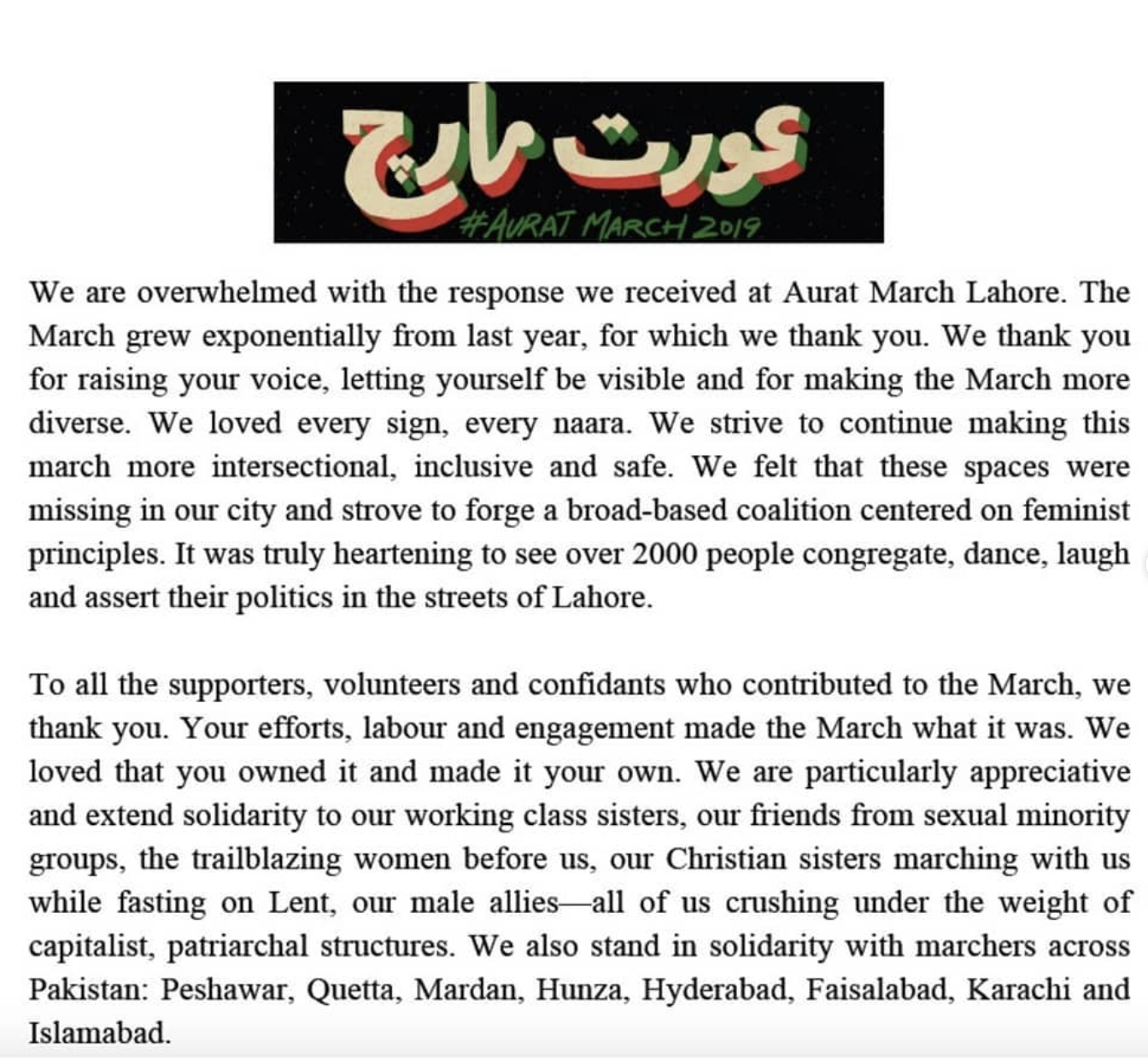 عورت مارچ
#AURAT MARCH 2019

We are overwhelmed with the response we received at Aurat March Lahore. The March grew exponentially from last year, for which we thank you. We thank you for raising your voice, letting yourself be visible and for making the March more diverse. We loved every sign, every naara. We strive to continue making this march more intersectional, inclusive and safe. We felt that these spaces were missing in our city and strove to forge a broad-based coalition centered on feminist principles. It was truly heartening to see over 2000 people congregate, dance, laugh and assert their politics in the streets of Lahore.

To all the supporters, volunteers and confidants who contributed to the March, we thank you. Your efforts, labour and engagement made the March what it was. We loved that you owned it and made it your own. We are particularly appreciative and extend solidarity to our working class sisters, our friends from sexual minority groups, the trailblazing women before us, our Christian sisters marching with us while fasting on Lent, our male allies—all of us crushing under the weight of capitalist, patriarchal structures. We also stand in solidarity with marchers across Pakistan: Peshawar, Quetta, Mardan, Hunza, Hyderabad, Faisalabad, Karachi and Islamabad.